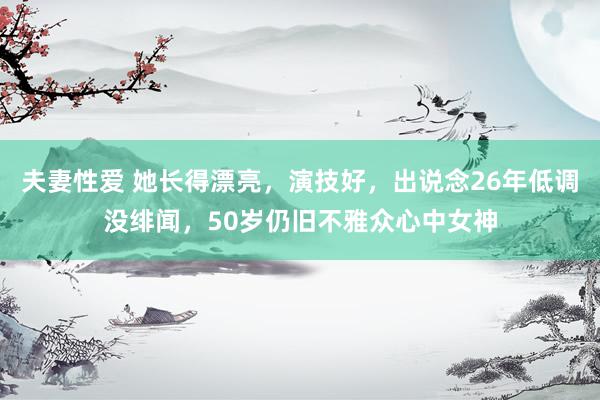 夫妻性爱 她长得漂亮，演技好，出说念26年低调没绯闻，50岁仍旧不雅众心中女神